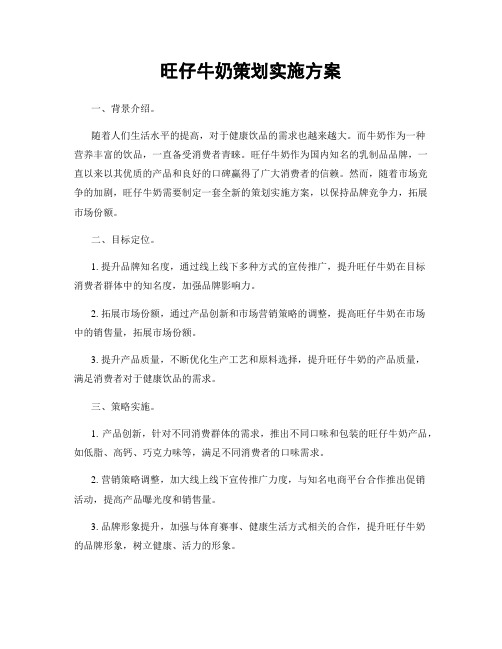 旺仔牛奶策划实施方案

一、背景介绍。

随着人们生活水平的提高，对于健康饮品的需求也越来越大。而牛奶作为一种营养丰富的饮品，一直备受消费者青睐。旺仔牛奶作为国内知名的乳制品品牌，一直以来以其优质的产品和良好的口碑赢得了广大消费者的信赖。然而，随着市场竞争的加剧，旺仔牛奶需要制定一套全新的策划实施方案，以保持品牌竞争力，拓展市场份额。

二、目标定位。

1. 提升品牌知名度，通过线上线下多种方式的宣传推广，提升旺仔牛奶在目标消费者群体中的知名度，加强品牌影响力。

2. 拓展市场份额，通过产品创新和市场营销策略的调整，提高旺仔牛奶在市场中的销售量，拓展市场份额。

3. 提升产品质量，不断优化生产工艺和原料选择，提升旺仔牛奶的产品质量，满足消费者对于健康饮品的需求。

三、策略实施。

1. 产品创新，针对不同消费群体的需求，推出不同口味和包装的旺仔牛奶产品，如低脂、高钙、巧克力味等，满足不同消费者的口味需求。

2. 营销策略调整，加大线上线下宣传推广力度，与知名电商平台合作推出促销活动，提高产品曝光度和销售量。

3. 品牌形象提升，加强与体育赛事、健康生活方式相关的合作，提升旺仔牛奶的品牌形象，树立健康、活力的形象。